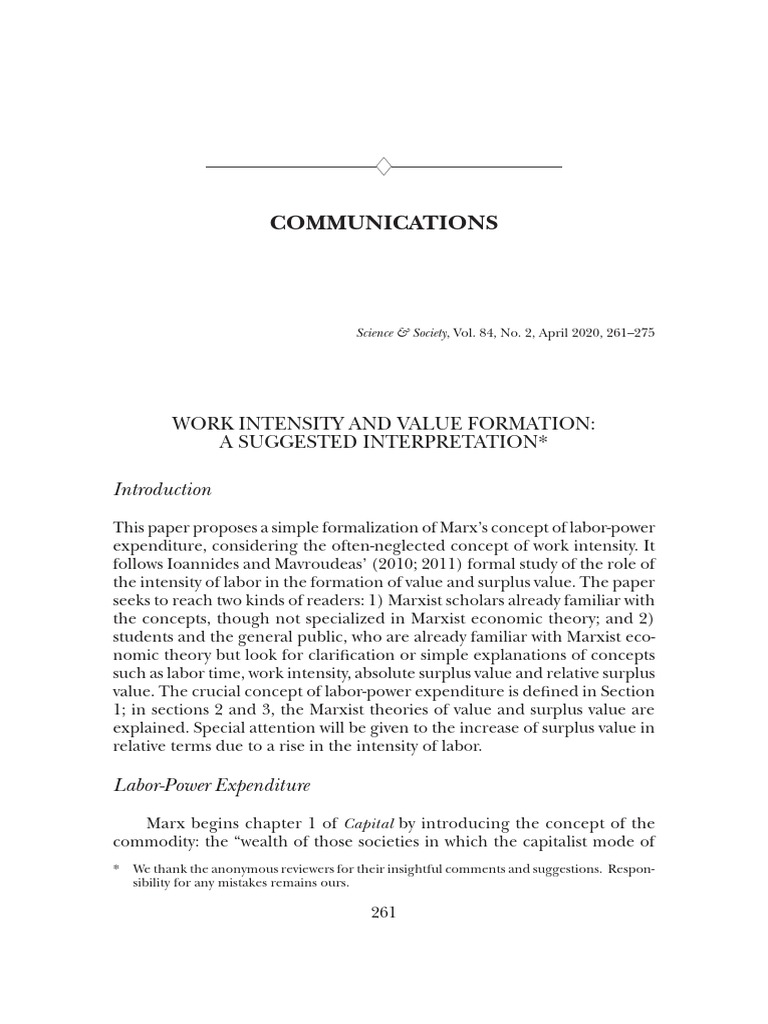 COMMUNICATIONS

Science & Society, Vol. 84, No. 2, April 2020, 261–275

WORK INTENSITY AND VALUE FORMATION:
A SUGGESTED INTERPRETATION*

Introduction

This paper proposes a simple formalization of Marx's concept of labor-power expenditure, considering the often-neglected concept of work intensity. It follows Ioannides and Mavroudeas' (2010; 2011) formal study of the role of the intensity of labor in the formation of value and surplus value. The paper seeks to reach two kinds of readers: 1) Marxist scholars already familiar with the concepts, though not specialized in Marxist economic theory; and 2) students and the general public, who are already familiar with Marxist economic theory but look for clarification or simple explanations of concepts such as labor time, work intensity, absolute surplus value and relative surplus value. The crucial concept of labor-power expenditure is defined in Section 1; in sections 2 and 3, the Marxist theories of value and surplus value are explained. Special attention will be given to the increase of surplus value in relative terms due to a rise in the intensity of labor.

Labor-Power Expenditure

Marx begins chapter 1 of Capital by introducing the concept of the commodity: the "wealth of those societies in which the capitalist mode of

* We thank the anonymous reviewers for their insightful comments and suggestions. Responsibility for any mistakes remains ours.

261